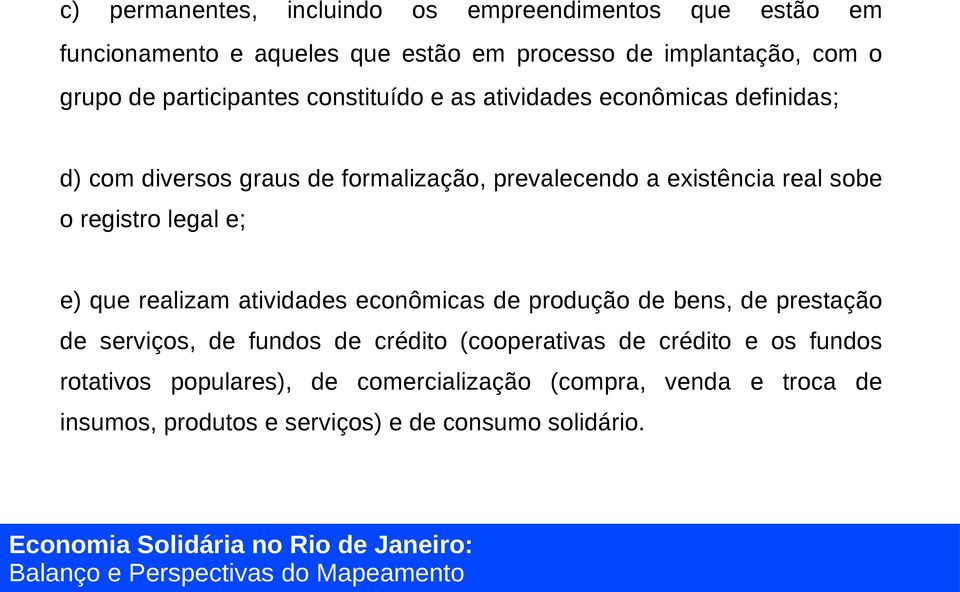 c) permanentes, incluindo os empreendimentos que estão em funcionamento e aqueles que estão em processo de implantação, com o grupo de participantes constituído e as atividades econômicas definidas;

d) com diversos graus de formalização, prevalecendo a existência real sobe o registro legal e;

e) que realizam atividades econômicas de produção de bens, de prestação de serviços, de fundos de crédito (cooperativas de crédito e os fundos rotativos populares), de comercialização (compra, venda e troca de insumos, produtos e serviços) e de consumo solidário.

Economia Solidária no Rio de Janeiro:
Balanço e Perspectivas do Mapeamento